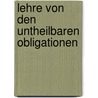 lehre von den untheilbaren obligationen